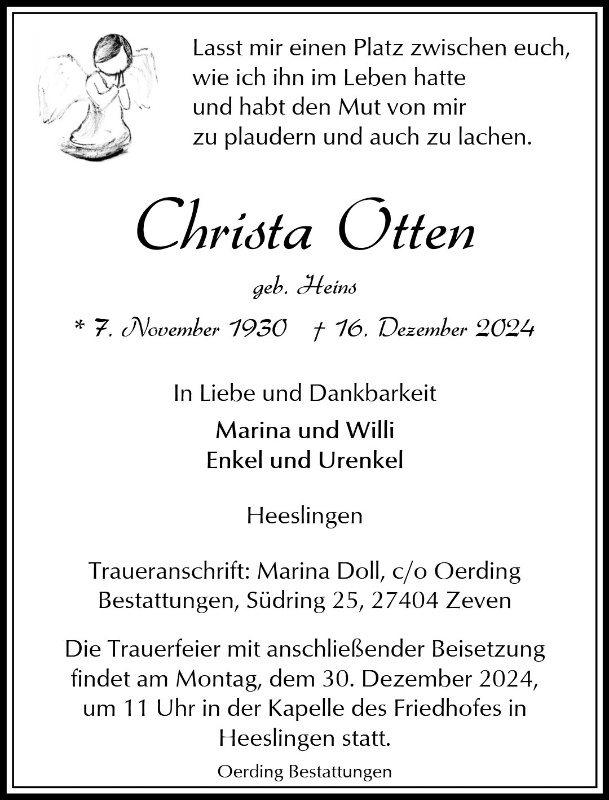 Lasst mir einen Platz zwischen euch, wie ich ihn im Leben hatte und habt den Mut von mir zu plaudern und auch zu lachen.

Christa Otten

geb. Heins

* 7. November 1930 † 16. Dezember 2024

In Liebe und Dankbarkeit

Marina und Willi
Enkel und Urenkel

Heeslingen

Traueranschrift: Marina Doll, c/o Oerding Bestattungen, Südring 25, 27404 Zeven

Die Trauerfeier mit anschließender Beisetzung findet am Montag, dem 30. Dezember 2024, um 11 Uhr in der Kapelle des Friedhofes in Heeslingen statt.

Oerding Bestattungen